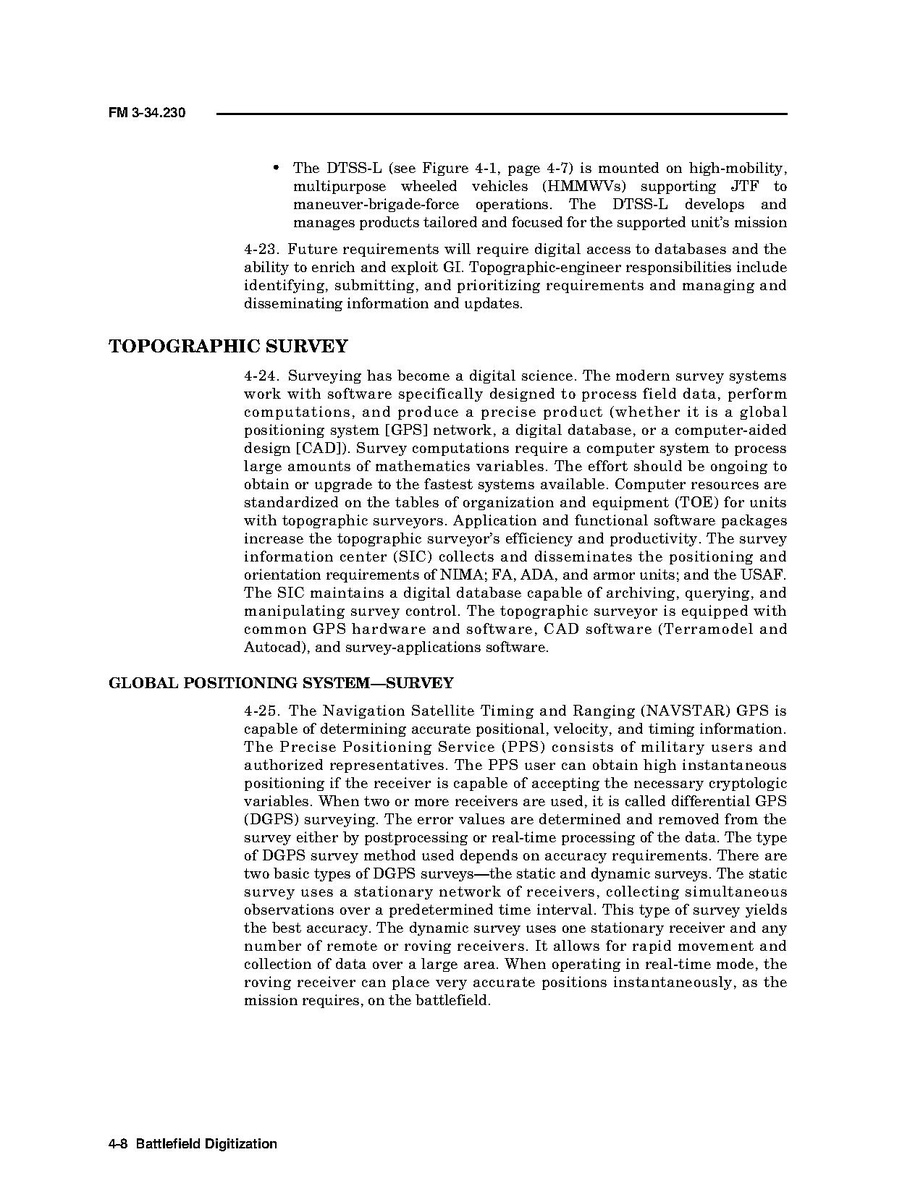 FM 3-34.230

• The DTSS-L (see Figure 4-1, page 4-7) is mounted on high-mobility, multipurpose wheeled vehicles (HMMWVs) supporting JTF to maneuver-brigade-force operations. The DTSS-L develops and manages products tailored and focused for the supported unit's mission

4-23. Future requirements will require digital access to databases and the ability to enrich and exploit GI. Topographic-engineer responsibilities include identifying, submitting, and prioritizing requirements and managing and disseminating information and updates.

TOPOGRAPHIC SURVEY

4-24. Surveying has become a digital science. The modern survey systems work with software specifically designed to process field data, perform computations, and produce a precise product (whether it is a global positioning system [GPS] network, a digital database, or a computer-aided design [CAD]). Survey computations require a computer system to process large amounts of mathematics variables. The effort should be ongoing to obtain or upgrade to the fastest systems available. Computer resources are standardized on the tables of organization and equipment (TOE) for units with topographic surveyors. Application and functional software packages increase the topographic surveyor's efficiency and productivity. The survey information center (SIC) collects and disseminates the positioning and orientation requirements of NIMA; FA, ADA, and armor units; and the USAF. The SIC maintains a digital database capable of archiving, querying, and manipulating survey control. The topographic surveyor is equipped with common GPS hardware and software, CAD software (Terramodel and Autocad), and survey-applications software.

GLOBAL POSITIONING SYSTEM—SURVEY

4-25. The Navigation Satellite Timing and Ranging (NAVSTAR) GPS is capable of determining accurate positional, velocity, and timing information. The Precise Positioning Service (PPS) consists of military users and authorized representatives. The PPS user can obtain high instantaneous positioning if the receiver is capable of accepting the necessary cryptologic variables. When two or more receivers are used, it is called differential GPS (DGPS) surveying. The error values are determined and removed from the survey either by postprocessing or real-time processing of the data. The type of DGPS survey method used depends on accuracy requirements. There are two basic types of DGPS surveys—the static and dynamic surveys. The static survey uses a stationary network of receivers, collecting simultaneous observations over a predetermined time interval. This type of survey yields the best accuracy. The dynamic survey uses one stationary receiver and any number of remote or roving receivers. It allows for rapid movement and collection of data over a large area. When operating in real-time mode, the roving receiver can place very accurate positions instantaneously, as the mission requires, on the battlefield.

4-8 Battlefield Digitization